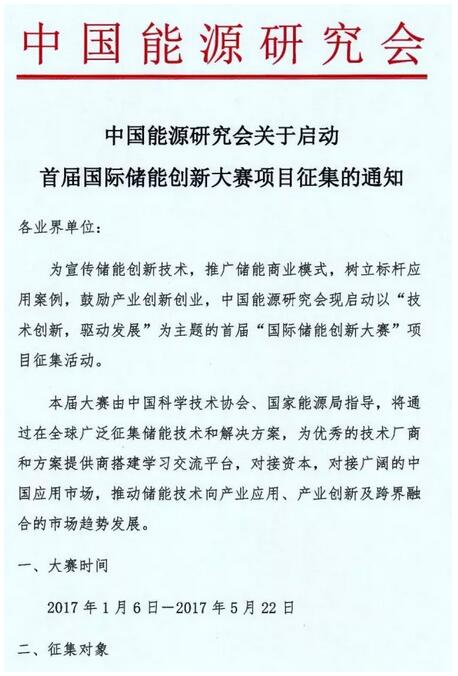 中国能源研究会

中国能源研究会关于启动
首届国际储能创新大赛项目征集的通知

各业界单位：

为宣传储能创新技术，推广储能商业模式，树立标杆应用案例，鼓励产业创新创业，中国能源研究会现启动以“技术创新，驱动发展”为主题的首届“国际储能创新大赛”项目征集活动。

本届大赛由中国科学技术协会、国家能源局指导，将通过在全球广泛征集储能技术和解决方案，为优秀的技术厂商和方案提供商搭建学习交流平台，对接资本，对接广阔的中国应用市场，推动储能技术向产业应用、产业创新及跨界融合的市场趋势发展。

一、大赛时间

2017 年 1 月 6 日—2017 年 5 月 22 日

二、征集对象